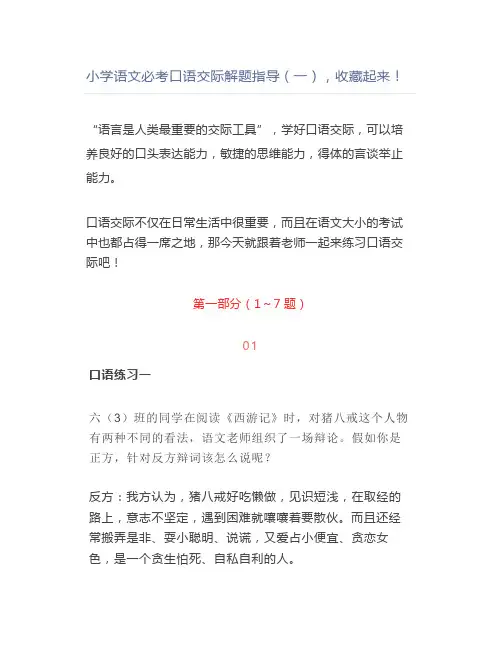 小学语文必考口语交际解题指导（一），收藏起来！

“语言是人类最重要的交际工具”，学好口语交际，可以培养良好的口头表达能力，敏捷的思维能力，得体的言谈举止能力。

口语交际不仅在日常生活中很重要，而且在语文大小的考试中也都占得一席之地，那今天就跟着老师一起来练习口语交际吧！

第一部分（1~7题）

01

口语练习一

六（3）班的同学在阅读《西游记》时，对猪八戒这个人物有两种不同的看法，语文老师组织了一场辩论。假如你是正方，针对反方辩词该怎么说呢？

反方：我方认为，猪八戒好吃懒做，见识短浅，在取经的路上，意志不坚定，遇到困难就嚷嚷着要散伙。而且还经常搬弄是非、耍小聪明、说谎，又爱占小便宜、贪恋女色，是一个贪生怕死、自私自利的人。